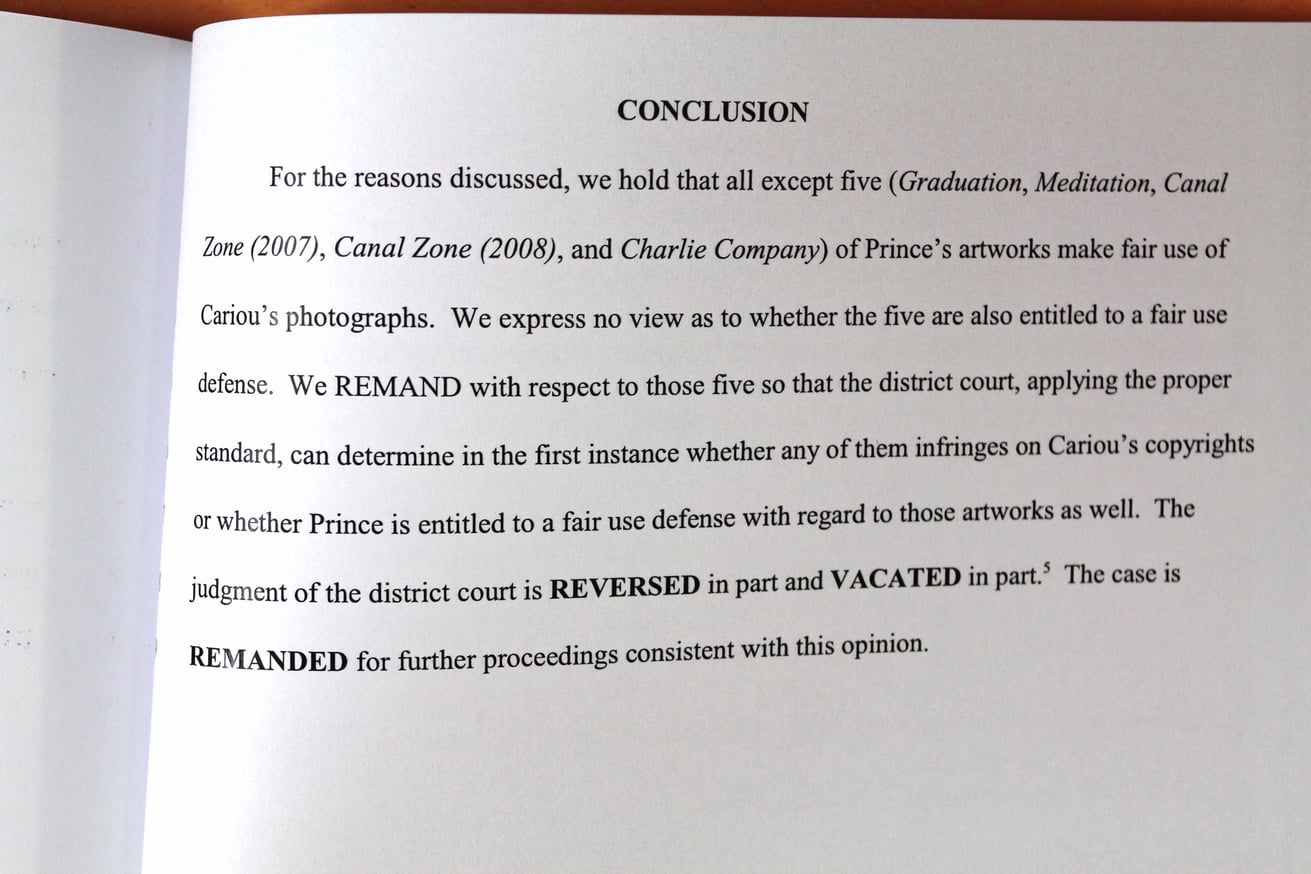 CONCLUSION

For the reasons discussed, we hold that all except five (Graduation, Meditation, Canal Zone (2007), Canal Zone (2008), and Charlie Company) of Prince's artworks make fair use of Cariou's photographs. We express no view as to whether the five are also entitled to a fair use defense. We REMAND with respect to those five so that the district court, applying the proper standard, can determine in the first instance whether any of them infringes on Cariou's copyrights or whether Prince is entitled to a fair use defense with regard to those artworks as well. The judgment of the district court is REVERSED in part and VACATED in part.$^{5}$ The case is REMANDED for further proceedings consistent with this opinion.